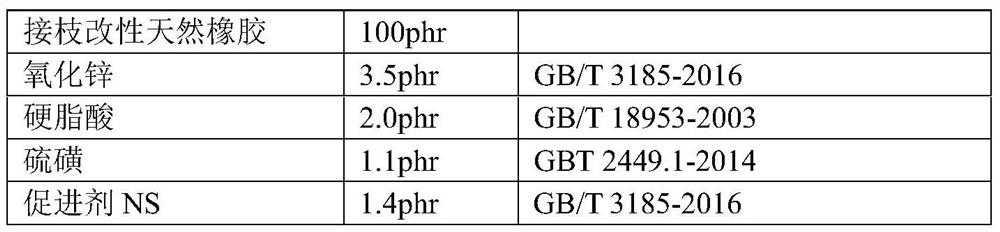 | 接枝改性天然橡胶 | 100phr | |
|---|---|---|
| 氧化锌 | 3.5phr | GB/T 3185-2016 |
| 硬脂酸 | 2.0phr | GB/T 18953-2003 |
| 硫磺 | 1.1phr | GBT 2449.1-2014 |
| 促进剂 NS | 1.4phr | GB/T 3185-2016 |